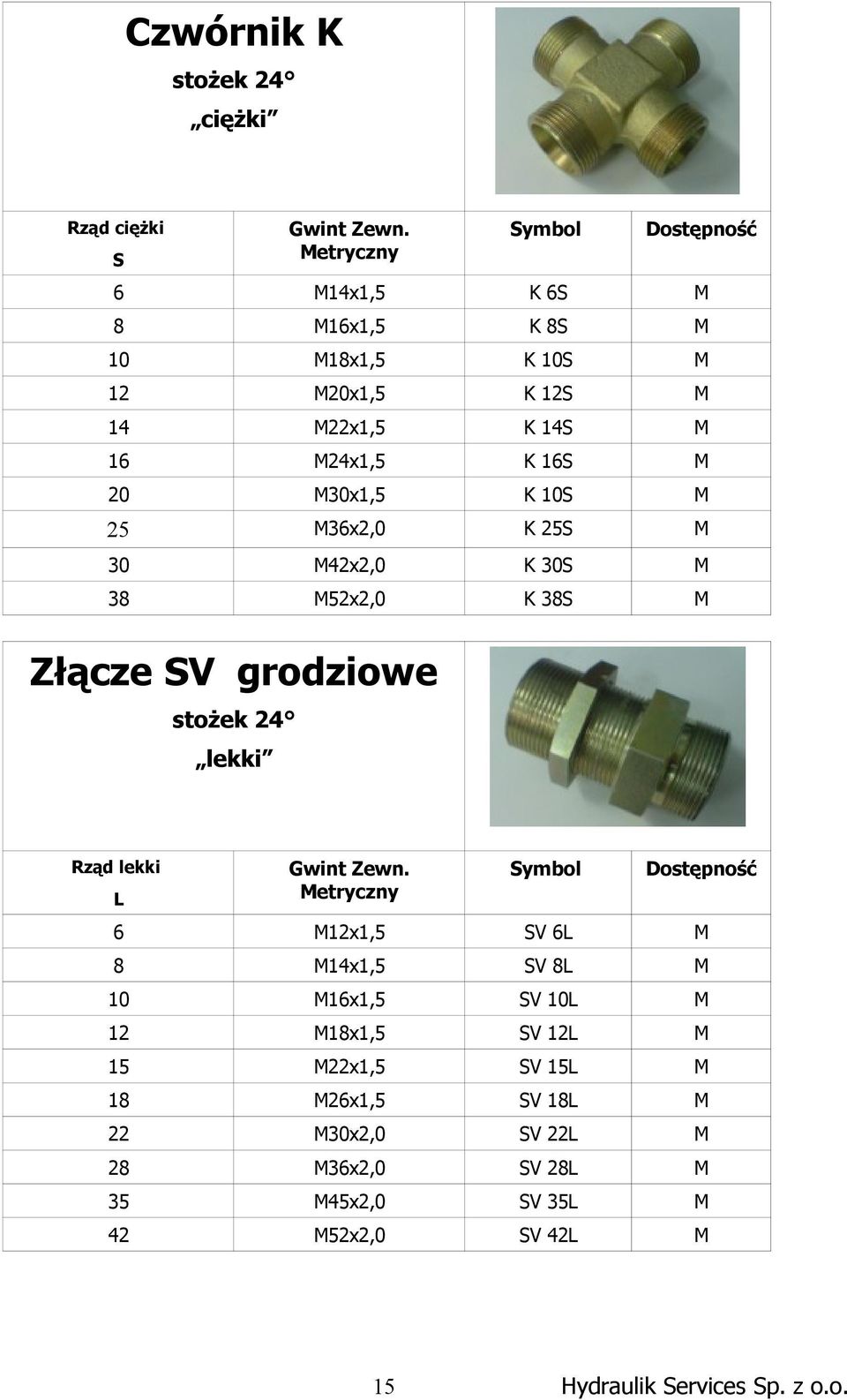 Czwórnik K

stożek 24°

„ciężki"

| Rząd ciężki S | Gwint Zewn. Metryczny | Symbol | Dostępność |
|---|---|---|---|
| 6 | M14x1,5 | K 6S | M |
| 8 | M16x1,5 | K 8S | M |
| 10 | M18x1,5 | K 10S | M |
| 12 | M20x1,5 | K 12S | M |
| 14 | M22x1,5 | K 14S | M |
| 16 | M24x1,5 | K 16S | M |
| 20 | M30x1,5 | K 10S | M |
| 25 | M36x2,0 | K 25S | M |
| 30 | M42x2,0 | K 30S | M |
| 38 | M52x2,0 | K 38S | M |

Złącze SV grodziowe

stożek 24°

„lekki"

| Rząd lekki L | Gwint Zewn. Metryczny | Symbol | Dostępność |
|---|---|---|---|
| 6 | M12x1,5 | SV 6L | M |
| 8 | M14x1,5 | SV 8L | M |
| 10 | M16x1,5 | SV 10L | M |
| 12 | M18x1,5 | SV 12L | M |
| 15 | M22x1,5 | SV 15L | M |
| 18 | M26x1,5 | SV 18L | M |
| 22 | M30x2,0 | SV 22L | M |
| 28 | M36x2,0 | SV 28L | M |
| 35 | M45x2,0 | SV 35L | M |
| 42 | M52x2,0 | SV 42L | M |

15 Hydraulik Services Sp. z o.o.